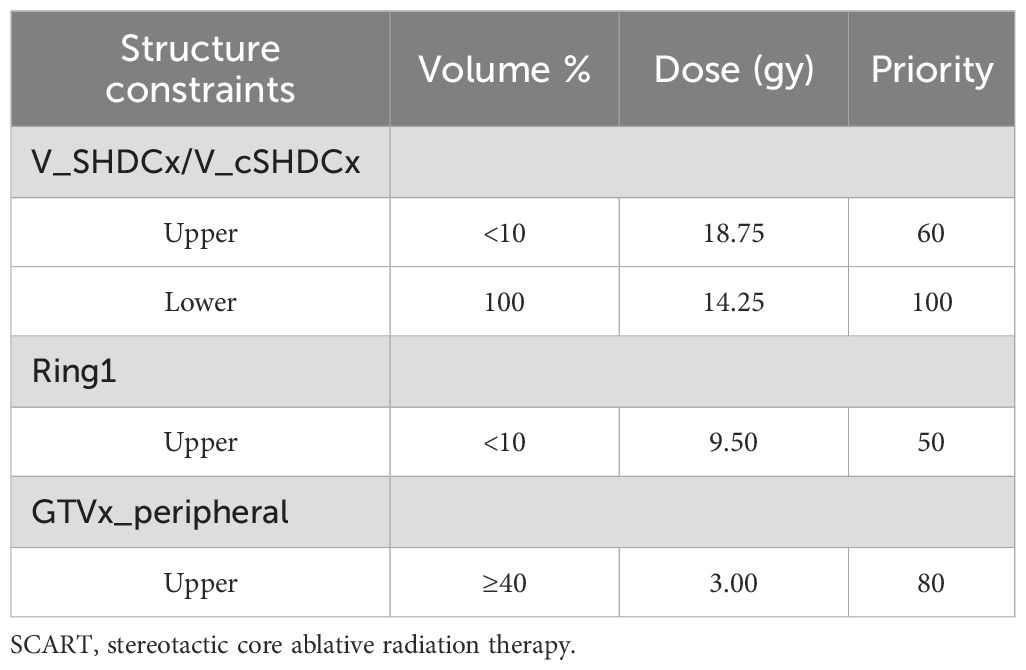 | Structure constraints | Volume % | Dose (gy) | Priority |
|---|---|---|---|
| V_SHDCx/V_cSHDCx | | | |
| Upper | <10 | 18.75 | 60 |
| Lower | 100 | 14.25 | 100 |
| Ring1 | | | |
| Upper | <10 | 9.50 | 50 |
| GTVx_peripheral | | | |
| Upper | ≥40 | 3.00 | 80 |

SCART, stereotactic core ablative radiation therapy.